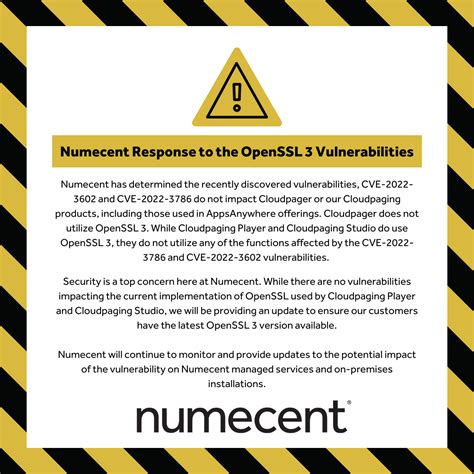 Numecent Response to the OpenSSL 3 Vulnerabilities

Numecent has determined the recently discovered vulnerabilities, CVE-2022-3602 and CVE-2022-3786 do not impact Cloudpager or our Cloudpaging products, including those used in AppsAnywhere offerings. Cloudpager does not utilize OpenSSL 3. While Cloudpaging Player and Cloudpaging Studio do use OpenSSL 3, they do not utilize any of the functions affected by the CVE-2022-3786 and CVE-2022-3602 vulnerabilities.

Security is a top concern here at Numecent. While there are no vulnerabilities impacting the current implementation of OpenSSL used by Cloudpaging Player and Cloudpaging Studio, we will be providing an update to ensure our customers have the latest OpenSSL 3 version available.

Numecent will continue to monitor and provide updates to the potential impact of the vulnerability on Numecent managed services and on-premises installations.

numecent®